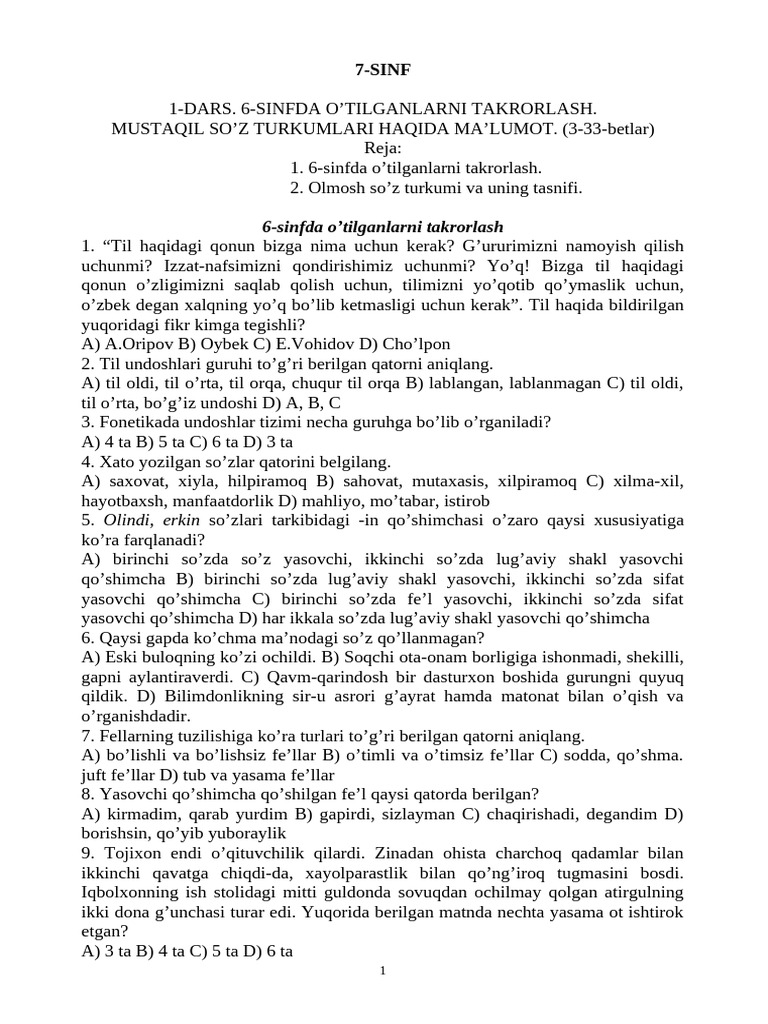 7-SINF

1-DARS. 6-SINFDA O’TILGANLARNI TAKRORLASH. MUSTAQIL SO’Z TURKUMLARI HAQIDA MA’LUMOT. (3-33-betlar)
Reja:
1. 6-sinfda o’tilganlarni takrorlash.
2. Olmosh so’z turkumi va uning tasnifi.

6-sinfda o’tilganlarni takrorlash
1. “Til haqidagi qonun bizga nima uchun kerak? G’ururimizni namoyish qilish uchunmi? Izzat-nafsimizni qondirishimiz uchunmi? Yo’q! Bizga til haqidagi qonun o’zligimizni saqlab qolish uchun, tilimizni yo’qotib qo’ymaslik uchun, o’zbek degan xalqning yo’q bo’lib ketmasligi uchun kerak”. Til haqida bildirilgan yuqoridagi fikr kimga tegishli?
A) A.Oripov B) Oybek C) E.Vohidov D) Cho’lpon
2. Til undoshlari guruhi to’g’ri berilgan qatorni aniqlang.
A) til oldi, til o’rta, til orqa, chuqur til orqa B) lablangan, lablanmagan C) til oldi, til o’rta, bo’g’iz undoshi D) A, B, C
3. Fonetikada undoshlar tizimi necha guruhga bo’lib o’rganiladi?
A) 4 ta B) 5 ta C) 6 ta D) 3 ta
4. Xato yozilgan so’zlar qatorini belgilang.
A) saxovat, xiyla, hilpiramoq B) sahovat, mutaxasis, xilpiramoq C) xilma-xil, hayotbaxsh, manfaatdorlik D) mahliyo, mo’tabar, istirob
5. Olindi, erkin so’zlari tarkibidagi -in qo’shimchasi o’zaro qaysi xususiyatiga ko’ra farqlanadi?
A) birinchi so’zda so’z yasovchi, ikkinchi so’zda lug’aviy shakl yasovchi qo’shimcha B) birinchi so’zda lug’aviy shakl yasovchi, ikkinchi so’zda sifat yasovchi qo’shimcha C) birinchi so’zda fe’l yasovchi, ikkinchi so’zda sifat yasovchi qo’shimcha D) har ikkala so’zda lug’aviy shakl yasovchi qo’shimcha
6. Qaysi gapda ko’chma ma’nodagi so’z qo’llanmagan?
A) Eski buloqning ko’zi ochildi. B) Soqchi ota-onam borligiga ishonmadi, shekilli, gapni aylantiraverdi. C) Qavm-qarindosh bir dasturxon boshida gurungni quyuq qildik. D) Bilimdonlikning sir-u asrori g’ayrat hamda matonat bilan o’qish va o’rganishdadir.
7. Fellarning tuzilishiga ko’ra turlari to’g’ri berilgan qatorni aniqlang.
A) bo’lishli va bo’lishsiz fe’llar B) o’timli va o’timsiz fe’llar C) sodda, qo’shma. juft fe’llar D) tub va yasama fe’llar
8. Yasovchi qo’shimcha qo’shilgan fe’l qaysi qatorda berilgan?
A) kirmadim, qarab yurdim B) gapirdi, sizlayman C) chaqirishadi, degandim D) borishsin, qo’yib yuboraylik
9. Tojixon endi o’qituvchilik qilardi. Zinadan ohista charchoq qadamlar bilan ikkinchi qavatga chiqdi-da, xayolparastlik bilan qo’ng’iroq tugmasini bosdi. Iqbolxonning ish stolidagi mitti guldonda sovuqdan ochilmay qolgan atirgulning ikki dona g’unchasi turar edi. Yuqorida berilgan matnda nechta yasama ot ishtirok etgan?
A) 3 ta B) 4 ta C) 5 ta D) 6 ta

1